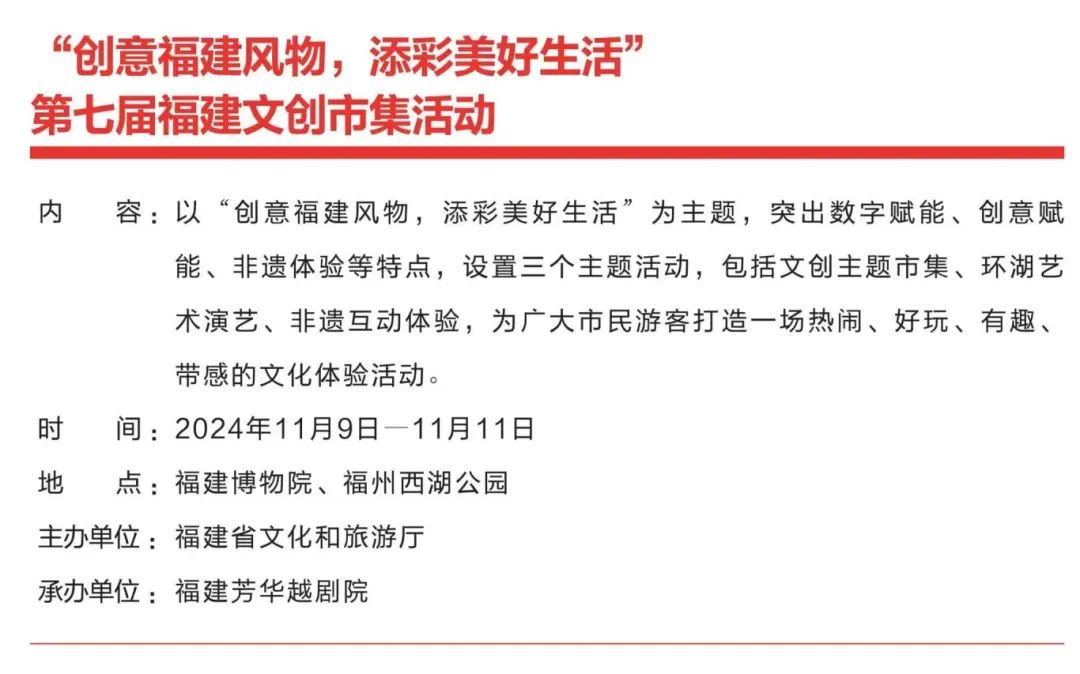 “创意福建风物，添彩美好生活”
第七届福建文创市集活动

内　　容：以“创意福建风物，添彩美好生活”为主题，突出数字赋能、创意赋能、非遗体验等特点，设置三个主题活动，包括文创主题市集、环湖艺术演艺、非遗互动体验，为广大市民游客打造一场热闹、好玩、有趣、带感的文化体验活动。

时　　间：2024年11月9日—11月11日

地　　点：福建博物院、福州西湖公园

主办单位：福建省文化和旅游厅

承办单位：福建芳华越剧院